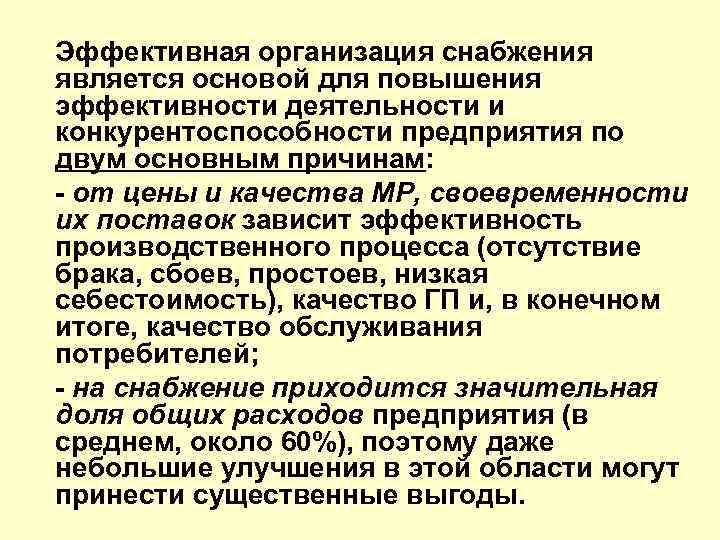 Эффективная организация снабжения является основой для повышения эффективности деятельности и конкурентоспособности предприятия по двум основным причинам:

- от цены и качества МР, своевременности их поставок зависит эффективность производственного процесса (отсутствие брака, сбоев, простоев, низкая себестоимость), качество ГП и, в конечном итоге, качество обслуживания потребителей;

- на снабжение приходится значительная доля общих расходов предприятия (в среднем, около 60%), поэтому даже небольшие улучшения в этой области могут принести существенные выгоды.